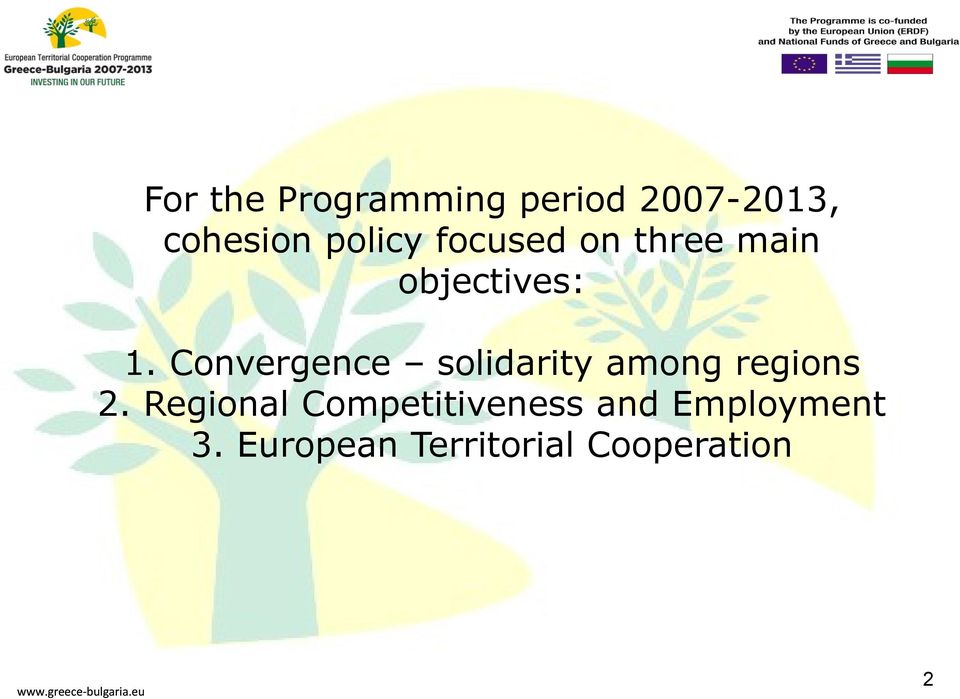 European Territorial Cooperation Programme
Greece-Bulgaria 2007-2013
INVESTING IN OUR FUTURE

The Programme is co-funded by the European Union (ERDF) and National Funds of Greece and Bulgaria

For the Programming period 2007-2013, cohesion policy focused on three main objectives:

1. Convergence – solidarity among regions
2. Regional Competitiveness and Employment
3. European Territorial Cooperation

www.greece-bulgaria.eu

2